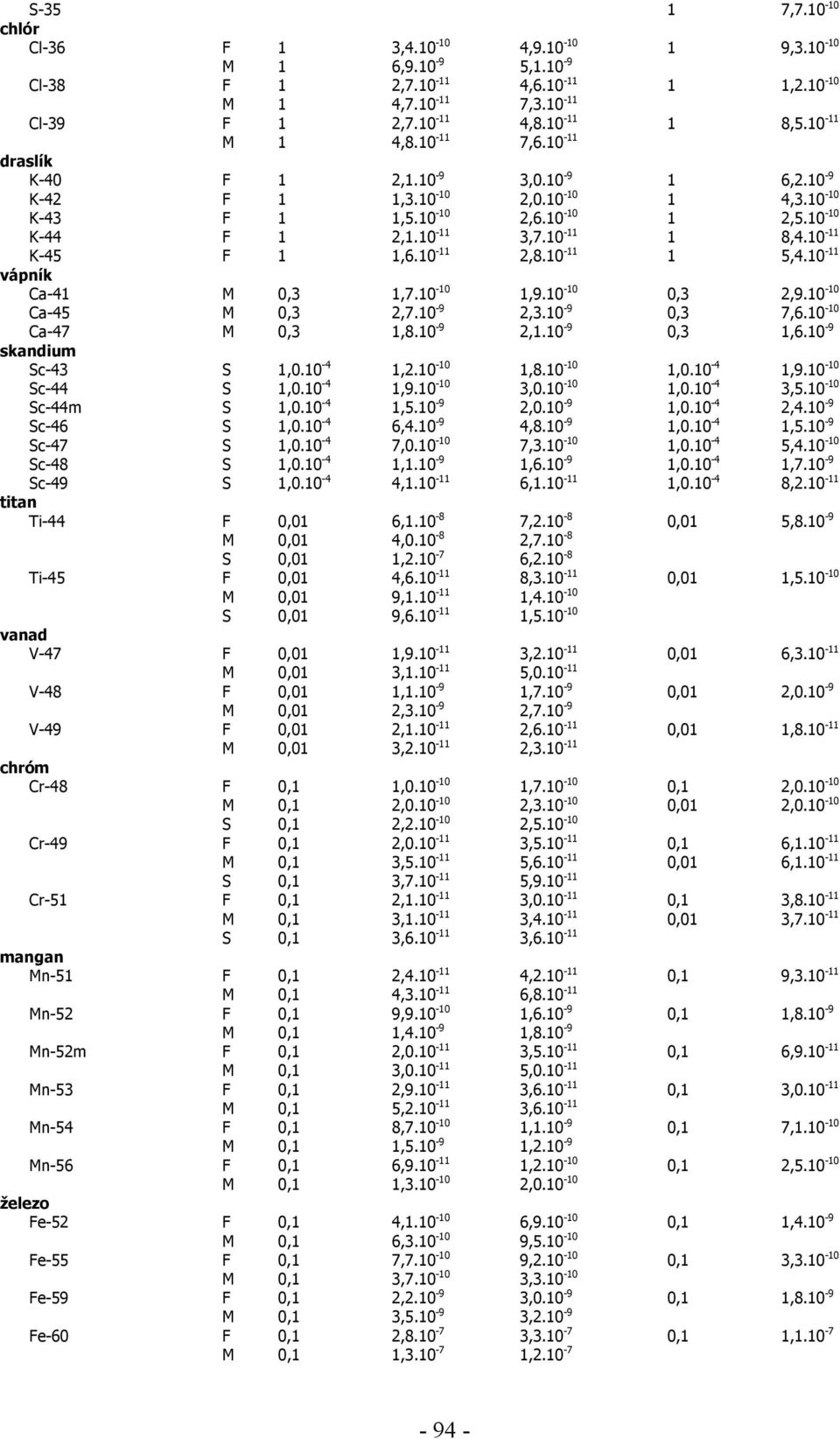 | | | | | | | |
|---|---|---|---|---|---|---|
| S-35 | | | | | 1 | $7,7.10^{-10}$ |
| **chlór** | | | | | | |
| Cl-36 | F | 1 | $3,4.10^{-10}$ | $4,9.10^{-10}$ | 1 | $9,3.10^{-10}$ |
| | M | 1 | $6,9.10^{-9}$ | $5,1.10^{-9}$ | | |
| Cl-38 | F | 1 | $2,7.10^{-11}$ | $4,6.10^{-11}$ | 1 | $1,2.10^{-10}$ |
| | M | 1 | $4,7.10^{-11}$ | $7,3.10^{-11}$ | | |
| Cl-39 | F | 1 | $2,7.10^{-11}$ | $4,8.10^{-11}$ | 1 | $8,5.10^{-11}$ |
| | M | 1 | $4,8.10^{-11}$ | $7,6.10^{-11}$ | | |
| **draslík** | | | | | | |
| K-40 | F | 1 | $2,1.10^{-9}$ | $3,0.10^{-9}$ | 1 | $6,2.10^{-9}$ |
| K-42 | F | 1 | $1,3.10^{-10}$ | $2,0.10^{-10}$ | 1 | $4,3.10^{-10}$ |
| K-43 | F | 1 | $1,5.10^{-10}$ | $2,6.10^{-10}$ | 1 | $2,5.10^{-10}$ |
| K-44 | F | 1 | $2,1.10^{-11}$ | $3,7.10^{-11}$ | 1 | $8,4.10^{-11}$ |
| K-45 | F | 1 | $1,6.10^{-11}$ | $2,8.10^{-11}$ | 1 | $5,4.10^{-11}$ |
| **vápník** | | | | | | |
| Ca-41 | M | 0,3 | $1,7.10^{-10}$ | $1,9.10^{-10}$ | 0,3 | $2,9.10^{-10}$ |
| Ca-45 | M | 0,3 | $2,7.10^{-9}$ | $2,3.10^{-9}$ | 0,3 | $7,6.10^{-10}$ |
| Ca-47 | M | 0,3 | $1,8.10^{-9}$ | $2,1.10^{-9}$ | 0,3 | $1,6.10^{-9}$ |
| **skandium** | | | | | | |
| Sc-43 | S | $1,0.10^{-4}$ | $1,2.10^{-10}$ | $1,8.10^{-10}$ | $1,0.10^{-4}$ | $1,9.10^{-10}$ |
| Sc-44 | S | $1,0.10^{-4}$ | $1,9.10^{-10}$ | $3,0.10^{-10}$ | $1,0.10^{-4}$ | $3,5.10^{-10}$ |
| Sc-44m | S | $1,0.10^{-4}$ | $1,5.10^{-9}$ | $2,0.10^{-9}$ | $1,0.10^{-4}$ | $2,4.10^{-9}$ |
| Sc-46 | S | $1,0.10^{-4}$ | $6,4.10^{-9}$ | $4,8.10^{-9}$ | $1,0.10^{-4}$ | $1,5.10^{-9}$ |
| Sc-47 | S | $1,0.10^{-4}$ | $7,0.10^{-10}$ | $7,3.10^{-10}$ | $1,0.10^{-4}$ | $5,4.10^{-10}$ |
| Sc-48 | S | $1,0.10^{-4}$ | $1,1.10^{-9}$ | $1,6.10^{-9}$ | $1,0.10^{-4}$ | $1,7.10^{-9}$ |
| Sc-49 | S | $1,0.10^{-4}$ | $4,1.10^{-11}$ | $6,1.10^{-11}$ | $1,0.10^{-4}$ | $8,2.10^{-11}$ |
| **titan** | | | | | | |
| Ti-44 | F | 0,01 | $6,1.10^{-8}$ | $7,2.10^{-8}$ | 0,01 | $5,8.10^{-9}$ |
| | M | 0,01 | $4,0.10^{-8}$ | $2,7.10^{-8}$ | | |
| | S | 0,01 | $1,2.10^{-7}$ | $6,2.10^{-8}$ | | |
| Ti-45 | F | 0,01 | $4,6.10^{-11}$ | $8,3.10^{-11}$ | 0,01 | $1,5.10^{-10}$ |
| | M | 0,01 | $9,1.10^{-11}$ | $1,4.10^{-10}$ | | |
| | S | 0,01 | $9,6.10^{-11}$ | $1,5.10^{-10}$ | | |
| **vanad** | | | | | | |
| V-47 | F | 0,01 | $1,9.10^{-11}$ | $3,2.10^{-11}$ | 0,01 | $6,3.10^{-11}$ |
| | M | 0,01 | $3,1.10^{-11}$ | $5,0.10^{-11}$ | | |
| V-48 | F | 0,01 | $1,1.10^{-9}$ | $1,7.10^{-9}$ | 0,01 | $2,0.10^{-9}$ |
| | M | 0,01 | $2,3.10^{-9}$ | $2,7.10^{-9}$ | | |
| V-49 | F | 0,01 | $2,1.10^{-11}$ | $2,6.10^{-11}$ | 0,01 | $1,8.10^{-11}$ |
| | M | 0,01 | $3,2.10^{-11}$ | $2,3.10^{-11}$ | | |
| **chróm** | | | | | | |
| Cr-48 | F | 0,1 | $1,0.10^{-10}$ | $1,7.10^{-10}$ | 0,1 | $2,0.10^{-10}$ |
| | M | 0,1 | $2,0.10^{-10}$ | $2,3.10^{-10}$ | 0,01 | $2,0.10^{-10}$ |
| | S | 0,1 | $2,2.10^{-10}$ | $2,5.10^{-10}$ | | |
| Cr-49 | F | 0,1 | $2,0.10^{-11}$ | $3,5.10^{-11}$ | 0,1 | $6,1.10^{-11}$ |
| | M | 0,1 | $3,5.10^{-11}$ | $5,6.10^{-11}$ | 0,01 | $6,1.10^{-11}$ |
| | S | 0,1 | $3,7.10^{-11}$ | $5,9.10^{-11}$ | | |
| Cr-51 | F | 0,1 | $2,1.10^{-11}$ | $3,0.10^{-11}$ | 0,1 | $3,8.10^{-11}$ |
| | M | 0,1 | $3,1.10^{-11}$ | $3,4.10^{-11}$ | 0,01 | $3,7.10^{-11}$ |
| | S | 0,1 | $3,6.10^{-11}$ | $3,6.10^{-11}$ | | |
| **mangan** | | | | | | |
| Mn-51 | F | 0,1 | $2,4.10^{-11}$ | $4,2.10^{-11}$ | 0,1 | $9,3.10^{-11}$ |
| | M | 0,1 | $4,3.10^{-11}$ | $6,8.10^{-11}$ | | |
| Mn-52 | F | 0,1 | $9,9.10^{-10}$ | $1,6.10^{-9}$ | 0,1 | $1,8.10^{-9}$ |
| | M | 0,1 | $1,4.10^{-9}$ | $1,8.10^{-9}$ | | |
| Mn-52m | F | 0,1 | $2,0.10^{-11}$ | $3,5.10^{-11}$ | 0,1 | $6,9.10^{-11}$ |
| | M | 0,1 | $3,0.10^{-11}$ | $5,0.10^{-11}$ | | |
| Mn-53 | F | 0,1 | $2,9.10^{-11}$ | $3,6.10^{-11}$ | 0,1 | $3,0.10^{-11}$ |
| | M | 0,1 | $5,2.10^{-11}$ | $3,6.10^{-11}$ | | |
| Mn-54 | F | 0,1 | $8,7.10^{-10}$ | $1,1.10^{-9}$ | 0,1 | $7,1.10^{-10}$ |
| | M | 0,1 | $1,5.10^{-9}$ | $1,2.10^{-9}$ | | |
| Mn-56 | F | 0,1 | $6,9.10^{-11}$ | $1,2.10^{-10}$ | 0,1 | $2,5.10^{-10}$ |
| | M | 0,1 | $1,3.10^{-10}$ | $2,0.10^{-10}$ | | |
| **železo** | | | | | | |
| Fe-52 | F | 0,1 | $4,1.10^{-10}$ | $6,9.10^{-10}$ | 0,1 | $1,4.10^{-9}$ |
| | M | 0,1 | $6,3.10^{-10}$ | $9,5.10^{-10}$ | | |
| Fe-55 | F | 0,1 | $7,7.10^{-10}$ | $9,2.10^{-10}$ | 0,1 | $3,3.10^{-10}$ |
| | M | 0,1 | $3,7.10^{-10}$ | $3,3.10^{-10}$ | | |
| Fe-59 | F | 0,1 | $2,2.10^{-9}$ | $3,0.10^{-9}$ | 0,1 | $1,8.10^{-9}$ |
| | M | 0,1 | $3,5.10^{-9}$ | $3,2.10^{-9}$ | | |
| Fe-60 | F | 0,1 | $2,8.10^{-7}$ | $3,3.10^{-7}$ | 0,1 | $1,1.10^{-7}$ |
| | M | 0,1 | $1,3.10^{-7}$ | $1,2.10^{-7}$ | | |

- 94 -